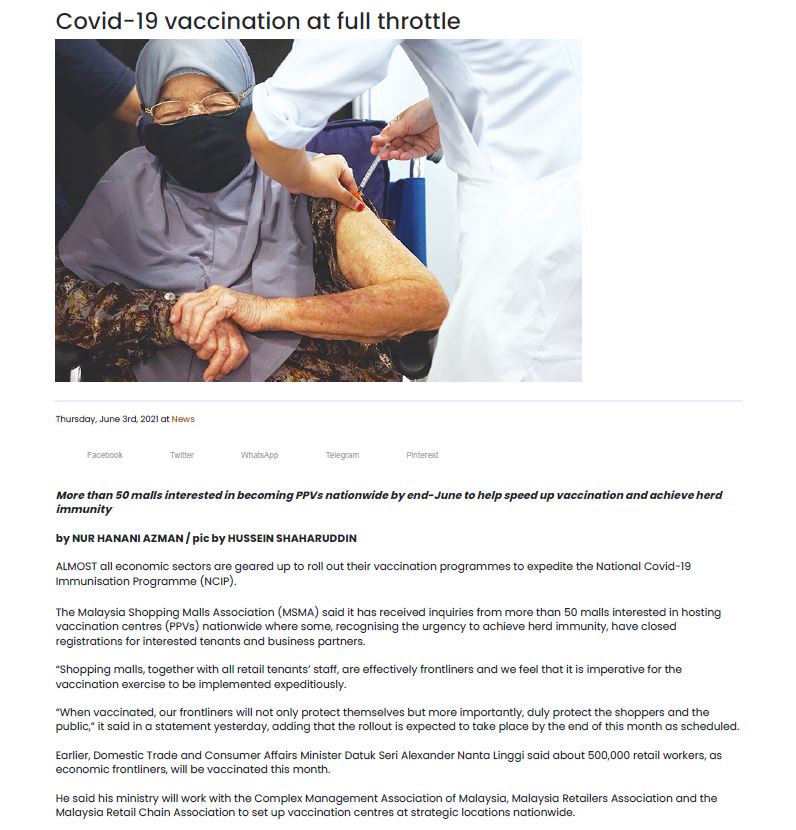 Covid-19 vaccination at full throttle

Thursday, June 3rd, 2021 at News

Facebook Twitter WhatsApp Telegram Pinterest

More than 50 malls interested in becoming PPVs nationwide by end-June to help speed up vaccination and achieve herd immunity

by NUR HANANI AZMAN / pic by HUSSEIN SHAHARUDDIN

ALMOST all economic sectors are geared up to roll out their vaccination programmes to expedite the National Covid-19 Immunisation Programme (NCIP).

The Malaysia Shopping Malls Association (MSMA) said it has received inquiries from more than 50 malls interested in hosting vaccination centres (PPVs) nationwide where some, recognising the urgency to achieve herd immunity, have closed registrations for interested tenants and business partners.

"Shopping malls, together with all retail tenants' staff, are effectively frontliners and we feel that it is imperative for the vaccination exercise to be implemented expeditiously.

"When vaccinated, our frontliners will not only protect themselves but more importantly, duly protect the shoppers and the public," it said in a statement yesterday, adding that the rollout is expected to take place by the end of this month as scheduled.

Earlier, Domestic Trade and Consumer Affairs Minister Datuk Seri Alexander Nanta Linggi said about 500,000 retail workers, as economic frontliners, will be vaccinated this month.

He said his ministry will work with the Complex Management Association of Malaysia, Malaysia Retailers Association and the Malaysia Retail Chain Association to set up vaccination centres at strategic locations nationwide.